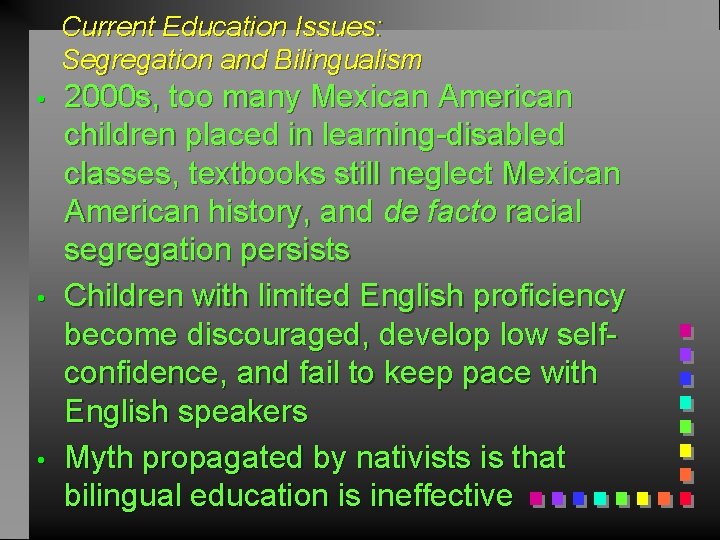 Current Education Issues:
Segregation and Bilingualism

• 2000s, too many Mexican American children placed in learning-disabled classes, textbooks still neglect Mexican American history, and de facto racial segregation persists

• Children with limited English proficiency become discouraged, develop low self-confidence, and fail to keep pace with English speakers

• Myth propagated by nativists is that bilingual education is ineffective